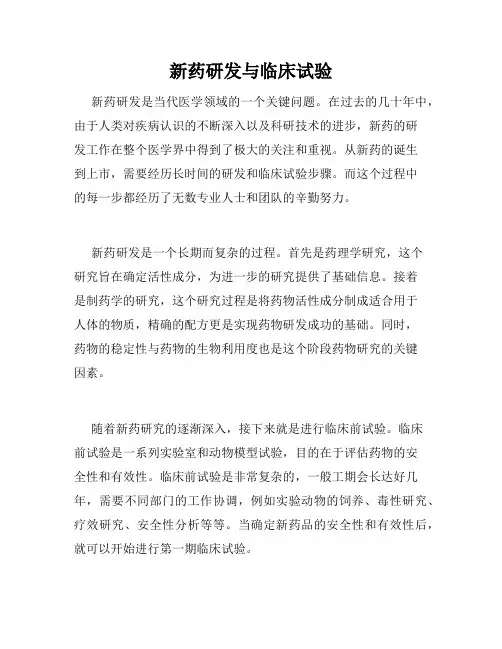 新药研发与临床试验

新药研发是当代医学领域的一个关键问题。在过去的几十年中，由于人类对疾病认识的不断深入以及科研技术的进步，新药的研发工作在整个医学界中得到了极大的关注和重视。从新药的诞生到上市，需要经历长时间的研发和临床试验步骤。而这个过程中的每一步都经历了无数专业人士和团队的辛勤努力。

新药研发是一个长期而复杂的过程。首先是药理学研究，这个研究旨在确定活性成分，为进一步的研究提供了基础信息。接着是制药学的研究，这个研究过程是将药物活性成分制成适合用于人体的物质，精确的配方更是实现药物研发成功的基础。同时，药物的稳定性与药物的生物利用度也是这个阶段药物研究的关键因素。

随着新药研究的逐渐深入，接下来就是进行临床前试验。临床前试验是一系列实验室和动物模型试验，目的在于评估药物的安全性和有效性。临床前试验是非常复杂的，一般工期会长达好几年，需要不同部门的工作协调，例如实验动物的饲养、毒性研究、疗效研究、安全性分析等等。当确定新药品的安全性和有效性后，就可以开始进行第一期临床试验。